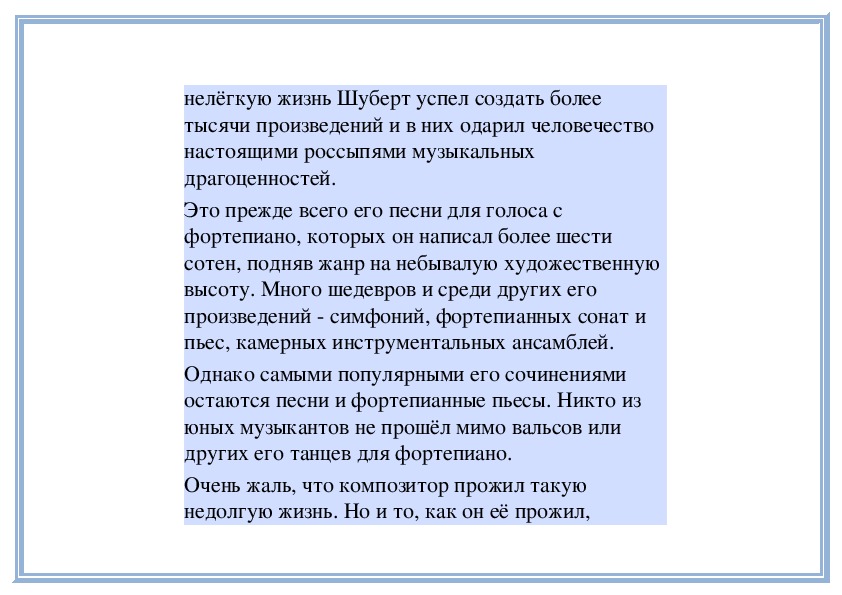 нелёгкую жизнь Шуберт успел создать более тысячи произведений и в них одарил человечество настоящими россыпями музыкальных драгоценностей.

Это прежде всего его песни для голоса с фортепиано, которых он написал более шести сотен, подняв жанр на небывалую художественную высоту. Много шедевров и среди других его произведений - симфоний, фортепианных сонат и пьес, камерных инструментальных ансамблей.

Однако самыми популярными его сочинениями остаются песни и фортепианные пьесы. Никто из юных музыкантов не прошёл мимо вальсов или других его танцев для фортепиано.

Очень жаль, что композитор прожил такую недолгую жизнь. Но и то, как он её прожил,